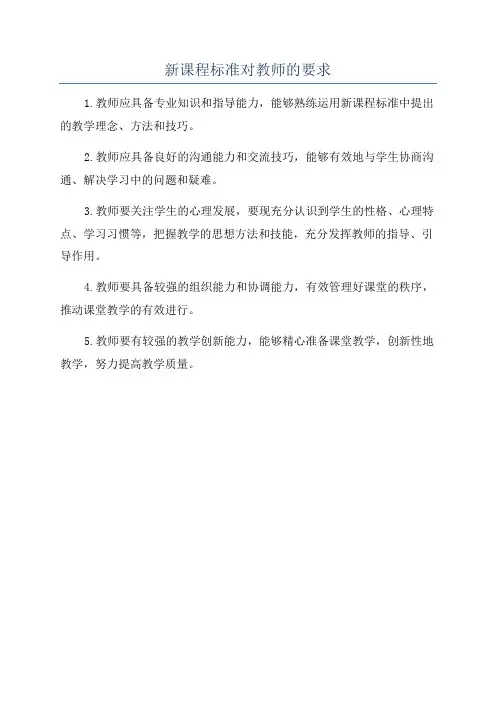 新课程标准对教师的要求

1.教师应具备专业知识和指导能力，能够熟练运用新课程标准中提出的教学理念、方法和技巧。

2.教师应具备良好的沟通能力和交流技巧，能够有效地与学生协商沟通、解决学习中的问题和疑难。

3.教师要关注学生的心理发展，要现充分认识到学生的性格、心理特点、学习习惯等，把握教学的思想方法和技能，充分发挥教师的指导、引导作用。

4.教师要具备较强的组织能力和协调能力，有效管理好课堂的秩序，推动课堂教学的有效进行。

5.教师要有较强的教学创新能力，能够精心准备课堂教学，创新性地教学，努力提高教学质量。